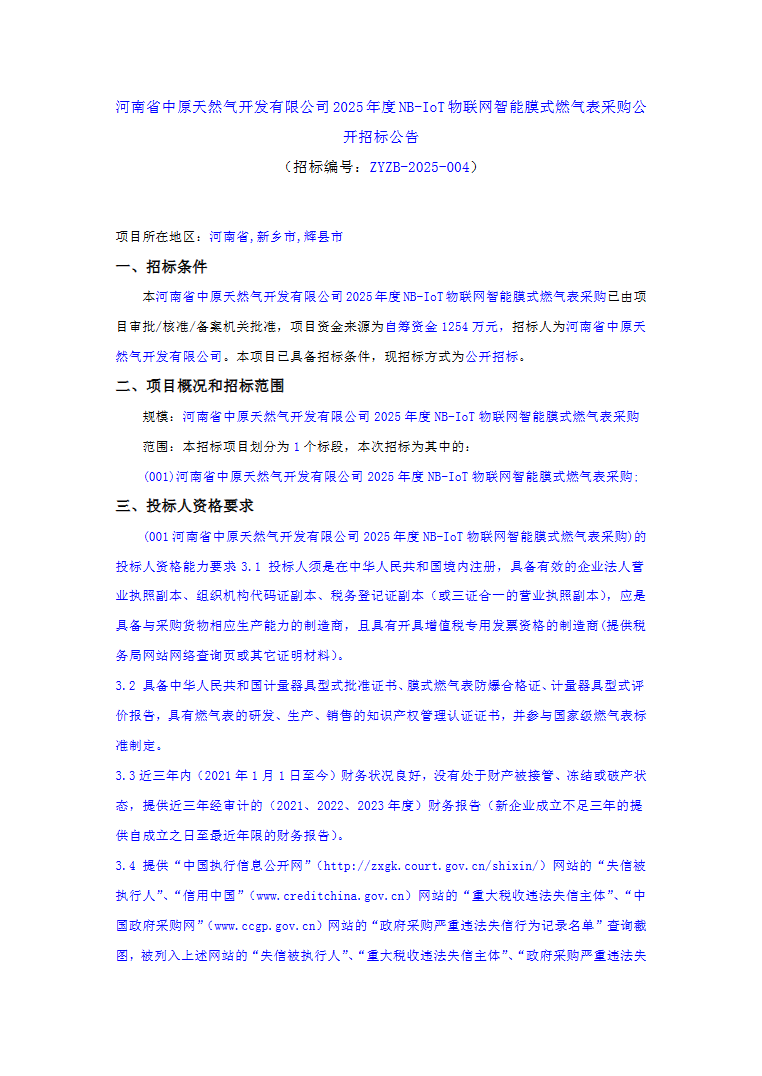 河南省中原天然气开发有限公司2025年度NB-IoT物联网智能膜式燃气表采购公开招标公告

（招标编号：ZYZB-2025-004）

项目所在地区：河南省,新乡市,辉县市

一、招标条件

本河南省中原天然气开发有限公司2025年度NB-IoT物联网智能膜式燃气表采购已由项目审批/核准/备案机关批准，项目资金来源为自筹资金1254万元，招标人为河南省中原天然气开发有限公司。本项目已具备招标条件，现招标方式为公开招标。

二、项目概况和招标范围

规模：河南省中原天然气开发有限公司2025年度NB-IoT物联网智能膜式燃气表采购

范围：本招标项目划分为1个标段，本次招标为其中的：

(001)河南省中原天然气开发有限公司2025年度NB-IoT物联网智能膜式燃气表采购;

三、投标人资格要求

(001河南省中原天然气开发有限公司2025年度NB-IoT物联网智能膜式燃气表采购)的投标人资格能力要求3.1 投标人须是在中华人民共和国境内注册，具备有效的企业法人营业执照副本、组织机构代码证副本、税务登记证副本（或三证合一的营业执照副本），应是具备与采购货物相应生产能力的制造商，且具有开具增值税专用发票资格的制造商(提供税务局网站网络查询页或其它证明材料)。

3.2 具备中华人民共和国计量器具型式批准证书、膜式燃气表防爆合格证、计量器具型式评价报告，具有燃气表的研发、生产、销售的知识产权管理认证证书，并参与国家级燃气表标准制定。

3.3近三年内（2021年1月1日至今）财务状况良好，没有处于财产被接管、冻结或破产状态，提供近三年经审计的（2021、2022、2023年度）财务报告（新企业成立不足三年的提供自成立之日至最近年限的财务报告）。

3.4 提供“中国执行信息公开网”（http://zxgk.court.gov.cn/shixin/）网站的“失信被执行人”、“信用中国”（www.creditchina.gov.cn）网站的“重大税收违法失信主体”、“中国政府采购网”（www.ccgp.gov.cn）网站的“政府采购严重违法失信行为记录名单”查询截图，被列入上述网站的“失信被执行人”、“重大税收违法失信主体”、“政府采购严重违法失